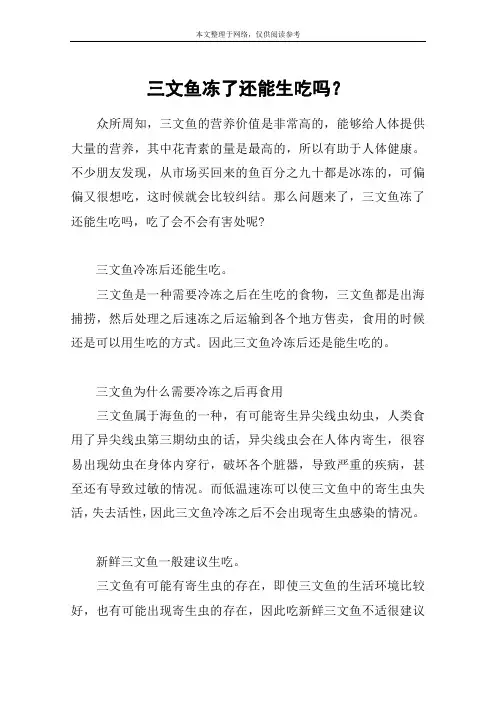 本文整理于网络，仅供阅读参考

三文鱼冻了还能生吃吗？

众所周知，三文鱼的营养价值是非常高的，能够给人体提供大量的营养，其中花青素的量是最高的，所以有助于人体健康。不少朋友发现，从市场买回来的鱼百分之九十都是冰冻的，可偏偏又很想吃，这时候就会比较纠结。那么问题来了，三文鱼冻了还能生吃吗，吃了会不会有害处呢?

三文鱼冷冻后还能生吃。

三文鱼是一种需要冷冻之后在生吃的食物，三文鱼都是出海捕捞，然后处理之后速冻之后运输到各个地方售卖，食用的时候还是可以用生吃的方式。因此三文鱼冷冻后还是能生吃的。

三文鱼为什么需要冷冻之后再食用

三文鱼属于海鱼的一种，有可能寄生异尖线虫幼虫，人类食用了异尖线虫第三期幼虫的话，异尖线虫会在人体内寄生，很容易出现幼虫在身体内穿行，破坏各个脏器，导致严重的疾病，甚至还有导致过敏的情况。而低温速冻可以使三文鱼中的寄生虫失活，失去活性，因此三文鱼冷冻之后不会出现寄生虫感染的情况。

新鲜三文鱼一般建议生吃。

三文鱼有可能有寄生虫的存在，即使三文鱼的生活环境比较好，也有可能出现寄生虫的存在，因此吃新鲜三文鱼不适很建议